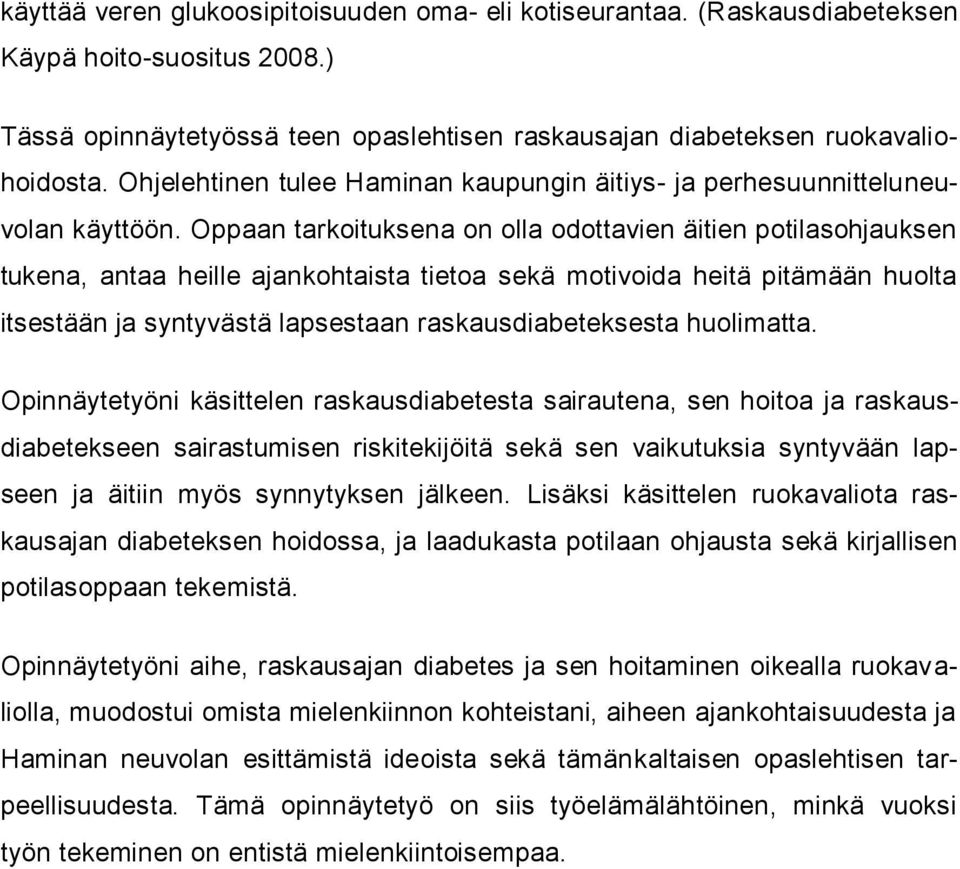 käyttää veren glukoosipitoisuuden oma- eli kotiseurantaa. (Raskausdiabeteksen Käypä hoito-suositus 2008.)

Tässä opinnäytetyössä teen opaslehtisen raskausajan diabeteksen ruokavaliohoidosta. Ohjelehtinen tulee Haminan kaupungin äitiys- ja perhesuunnitteluneuvolan käyttöön. Oppaan tarkoituksena on olla odottavien äitien potilasohjauksen tukena, antaa heille ajankohtaista tietoa sekä motivoida heitä pitämään huolta itsestään ja syntyvästä lapsestaan raskausdiabeteksesta huolimatta.

Opinnäytetyöni käsittelen raskausdiabetesta sairautena, sen hoitoa ja raskausdiabetekseen sairastumisen riskitekijöitä sekä sen vaikutuksia syntyvään lapseen ja äitiin myös synnytyksen jälkeen. Lisäksi käsittelen ruokavaliota raskausajan diabeteksen hoidossa, ja laadukasta potilaan ohjausta sekä kirjallisen potilasoppaan tekemistä.

Opinnäytetyöni aihe, raskausajan diabetes ja sen hoitaminen oikealla ruokavaliolla, muodostui omista mielenkiinnon kohteistani, aiheen ajankohtaisuudesta ja Haminan neuvolan esittämistä ideoista sekä tämänkaltaisen opaslehtisen tarpeellisuudesta. Tämä opinnäytetyö on siis työelämälähtöinen, minkä vuoksi työn tekeminen on entistä mielenkiintoisempaa.